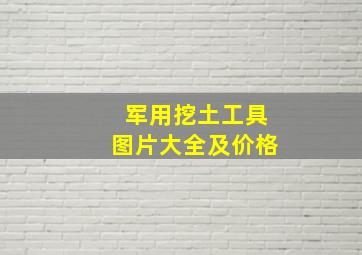 军用挖土工具
图片大全及价格